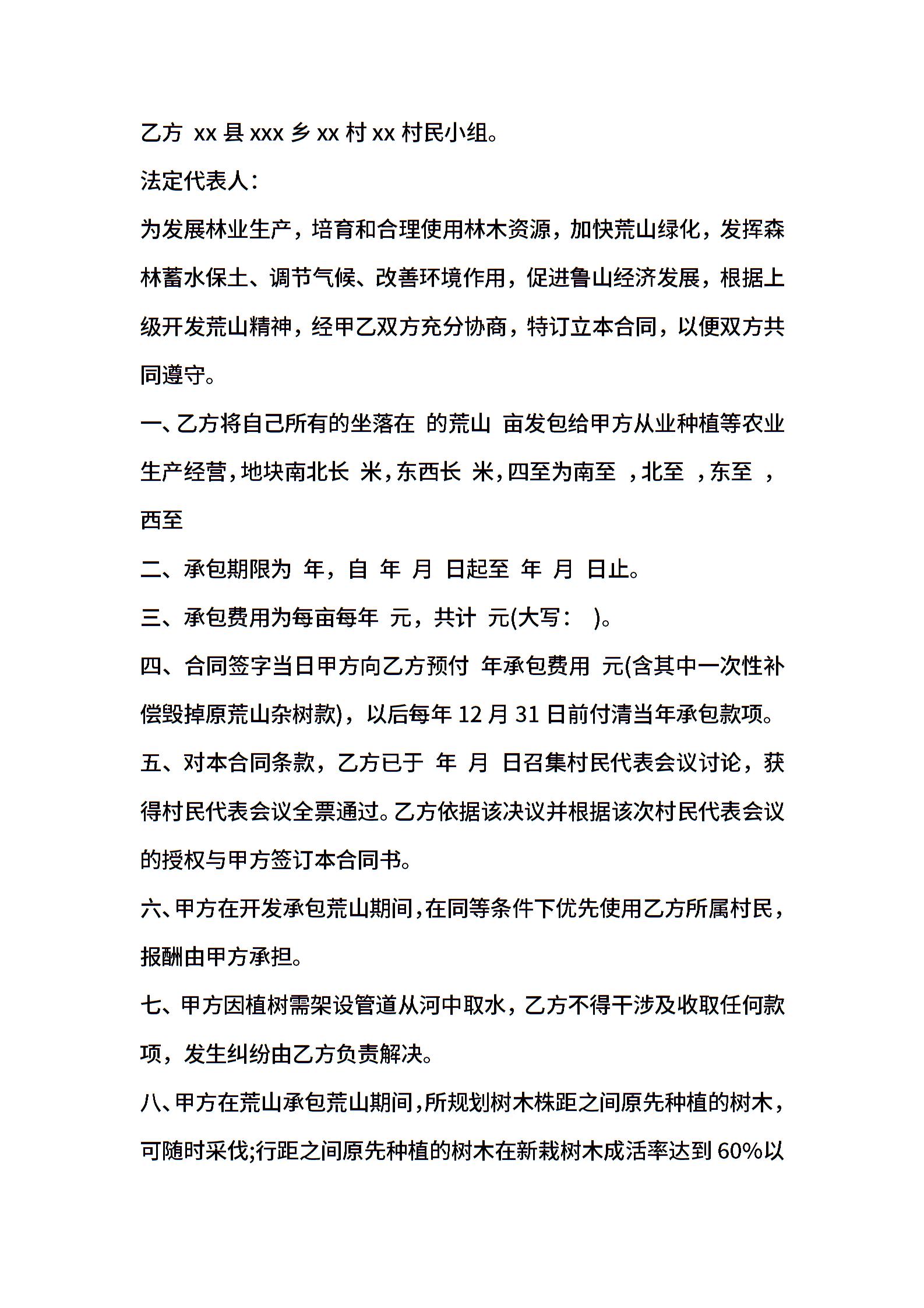 乙方 xx 县 xxx 乡 xx 村 xx 村民小组。

法定代表人：

为发展林业生产，培育和合理使用林木资源，加快荒山绿化，发挥森林蓄水保土、调节气候、改善环境作用，促进鲁山经济发展，根据上级开发荒山精神，经甲乙双方充分协商，特订立本合同，以便双方共同遵守。

一、乙方将自己所有的坐落在 的荒山 亩发包给甲方从业种植等农业生产经营，地块南北长 米，东西长 米，四至为南至 ，北至 ，东至 ，西至

二、承包期限为 年，自 年 月 日起至 年 月 日止。

三、承包费用为每亩每年 元，共计 元(大写： )。

四、合同签字当日甲方向乙方预付 年承包费用 元(含其中一次性补偿毁掉原荒山杂树款)，以后每年 12 月 31 日前付清当年承包款项。

五、对本合同条款，乙方已于 年 月 日召集村民代表会议讨论，获得村民代表会议全票通过。乙方依据该决议并根据该次村民代表会议的授权与甲方签订本合同书。

六、甲方在开发承包荒山期间，在同等条件下优先使用乙方所属村民，报酬由甲方承担。

七、甲方因植树需架设管道从河中取水，乙方不得干涉及收取任何款项，发生纠纷由乙方负责解决。

八、甲方在荒山承包荒山期间，所规划树木株距之间原先种植的树木，可随时采伐;行距之间原先种植的树木在新栽树木成活率达到 60%以